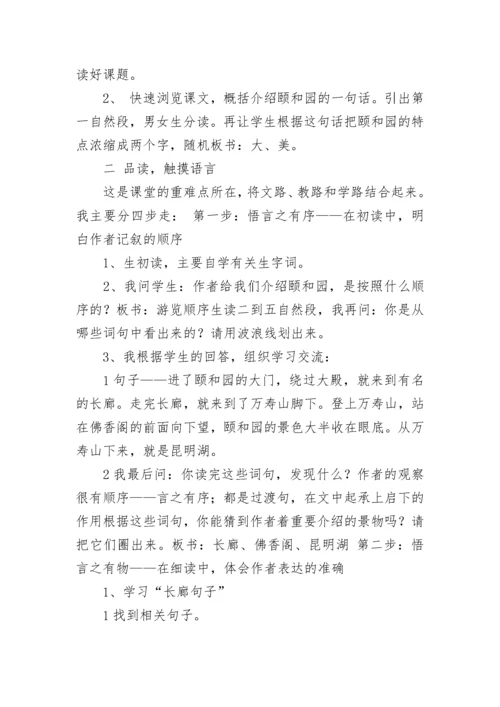 读好课题。

2、 快速浏览课文，概括介绍颐和园的一句话。引出第一自然段，男女生分读。再让学生根据这句话把颐和园的特点浓缩成两个字，随机板书：大、美。

二 品读，触摸语言

这是课堂的重难点所在，将文路、教路和学路结合起来。我主要分四步走： 第一步：悟言之有序——在初读中，明白作者记叙的顺序

1、生初读，主要自学有关生字词。

2、我问学生：作者给我们介绍颐和园，是按照什么顺序的？板书：游览顺序生读二到五自然段，我再问：你是从哪些词句中看出来的？请用波浪线划出来。

3、我根据学生的回答，组织学习交流：

1 句子——进了颐和园的大门，绕过大殿，就来到有名的长廊。走完长廊，就来到了万寿山脚下。登上万寿山，站在佛香阁的前面向下望，颐和园的景色大半收在眼底。从万寿山下来，就是昆明湖。

2 我最后问：你读完这些词句，发现什么？作者的观察很有顺序——言之有序；都是过渡句，在文中起承上启下的作用根据这些词句，你能猜到作者着重要介绍的景物吗？请把它们圈出来。板书：长廊、佛香阁、昆明湖 第二步：悟言之有物——在细读中，体会作者表达的准确

1、学习“长廊句子”

1 找到相关句子。